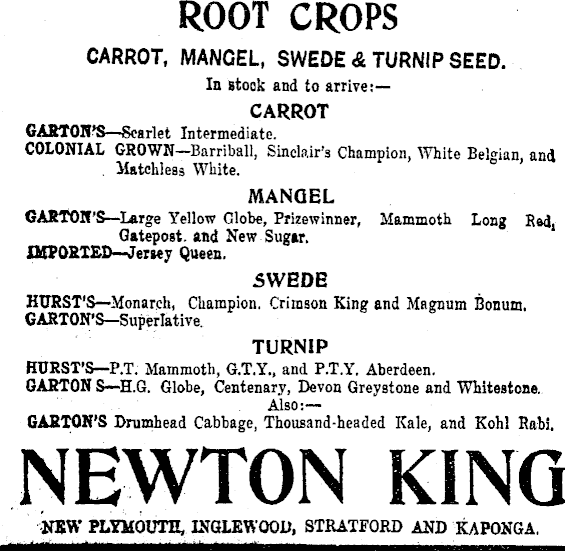 ROOT CROPS

CARROT, MANGEL, SWEDE & TURNIP SEED.

In stock and to arrive:—

CARROT

GARTON'S—Scarlet Intermediate.
COLONIAL GROWN—Barriball, Sinclair's Champion, White Belgian, and Matchless White.

MANGEL

GARTON'S—Large Yellow Globe, Prizewinner, Mammoth Long Red, Gatepost. and New Sugar.
IMPORTED—Jersey Queen.

SWEDE

HURST'S—Monarch, Champion. Crimson King and Magnum Bonum.
GARTON'S—Superlative.

TURNIP

HURST'S—P.T. Mammoth, G.T.Y., and P.T.Y. Aberdeen.
GARTON S—H.G. Globe, Centenary, Devon Greystone and Whitestone.
Also:—
GARTON'S Drumhead Cabbage, Thousand-headed Kale, and Kohl Rabi.

NEWTON KING

NEW PLYMOUTH, INGLEWOOD, STRATFORD AND KAPONGA.